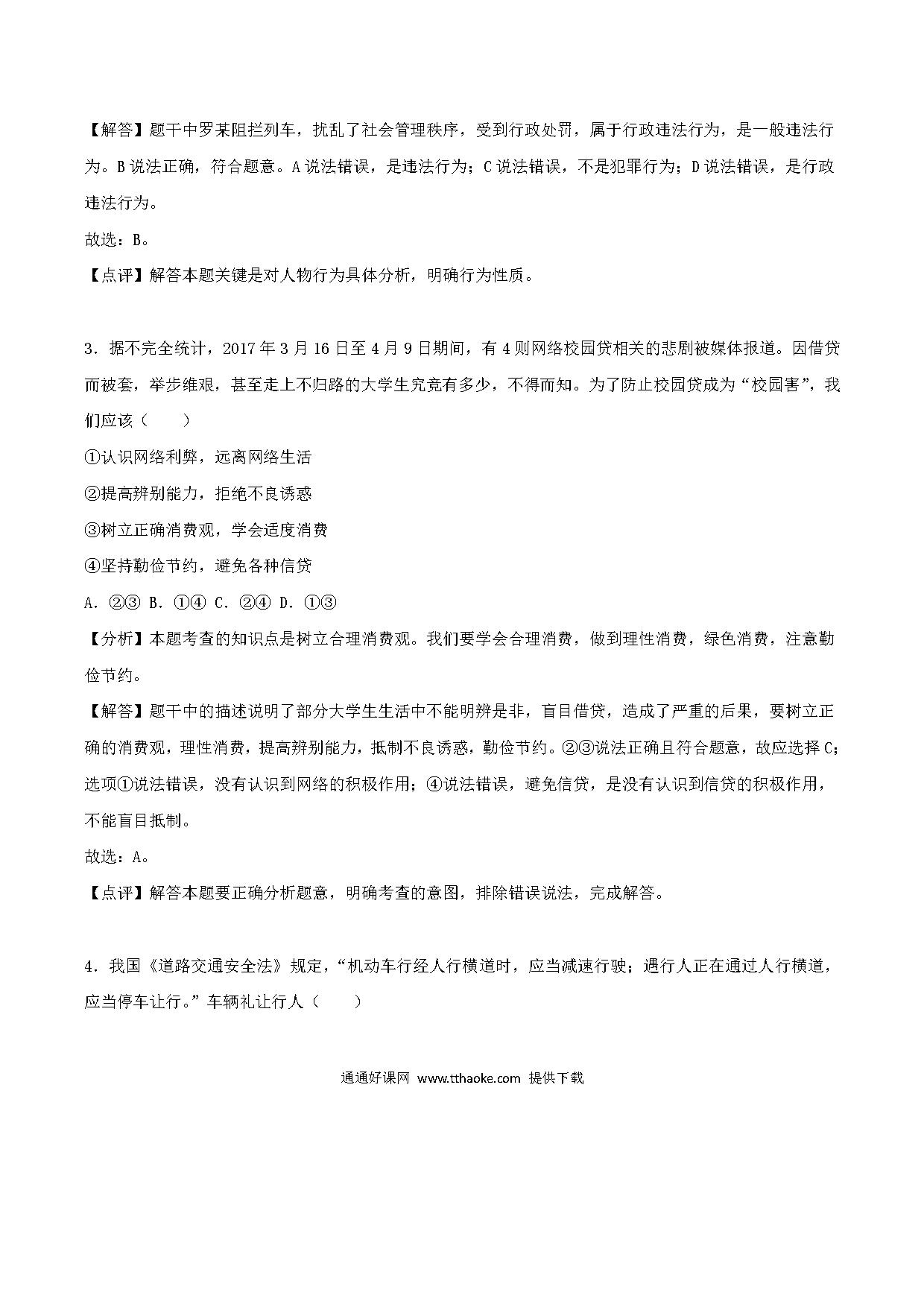 【解答】题干中罗某阻拦列车，扰乱了社会管理秩序，受到行政处罚，属于行政违法行为，是一般违法行为。B说法正确，符合题意。A说法错误，是违法行为；C说法错误，不是犯罪行为；D说法错误，是行政违法行为。

故选：B。

【点评】解答本题关键是对人物行为具体分析，明确行为性质。

3．据不完全统计，2017年3月16日至4月9日期间，有4则网络校园贷相关的悲剧被媒体报道。因借贷而被套，举步维艰，甚至走上不归路的大学生究竟有多少，不得而知。为了防止校园贷成为“校园害”，我们应该（　　）

①认识网络利弊，远离网络生活

②提高辨别能力，拒绝不良诱惑

③树立正确消费观，学会适度消费

④坚持勤俭节约，避免各种信贷

A．②③ B．①④ C．②④ D．①③

【分析】本题考查的知识点是树立合理消费观。我们要学会合理消费，做到理性消费，绿色消费，注意勤俭节约。

【解答】题干中的描述说明了部分大学生生活中不能明辨是非，盲目借贷，造成了严重的后果，要树立正确的消费观，理性消费，提高辨别能力，抵制不良诱惑，勤俭节约。②③说法正确且符合题意，故应选择C；选项①说法错误，没有认识到网络的积极作用；④说法错误，避免信贷，是没有认识到信贷的积极作用，不能盲目抵制。

故选：A。

【点评】解答本题要正确分析题意，明确考查的意图，排除错误说法，完成解答。

4．我国《道路交通安全法》规定，“机动车行经人行横道时，应当减速行驶；遇行人正在通过人行横道，应当停车让行。”车辆礼让行人（　　）

通通好课网 www.tthaoke.com 提供下载